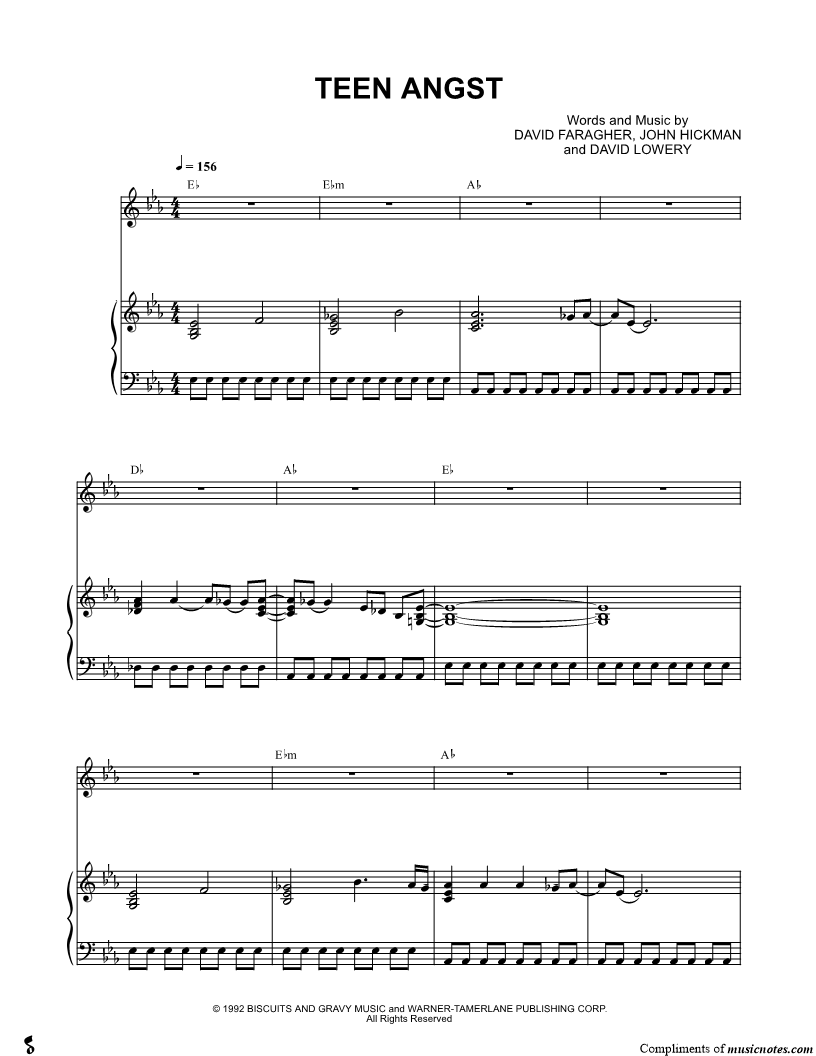 TEEN ANGST

Words and Music by
DAVID FARAGHER, JOHN HICKMAN
and DAVID LOWERY

♩ = 156

E♭ E♭m A♭

D♭ A♭ E♭

E♭m A♭

© 1992 BISCUITS AND GRAVY MUSIC and WARNER-TAMERLANE PUBLISHING CORP.
All Rights Reserved

Compliments of musicnotes.com